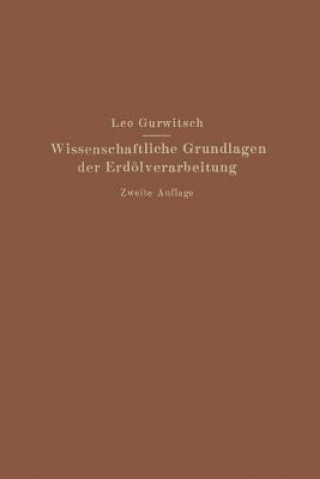 Leo Gurwitsch

Wissenschaftliche Grundlagen der Erdölverarbeitung

Zweite Auflage